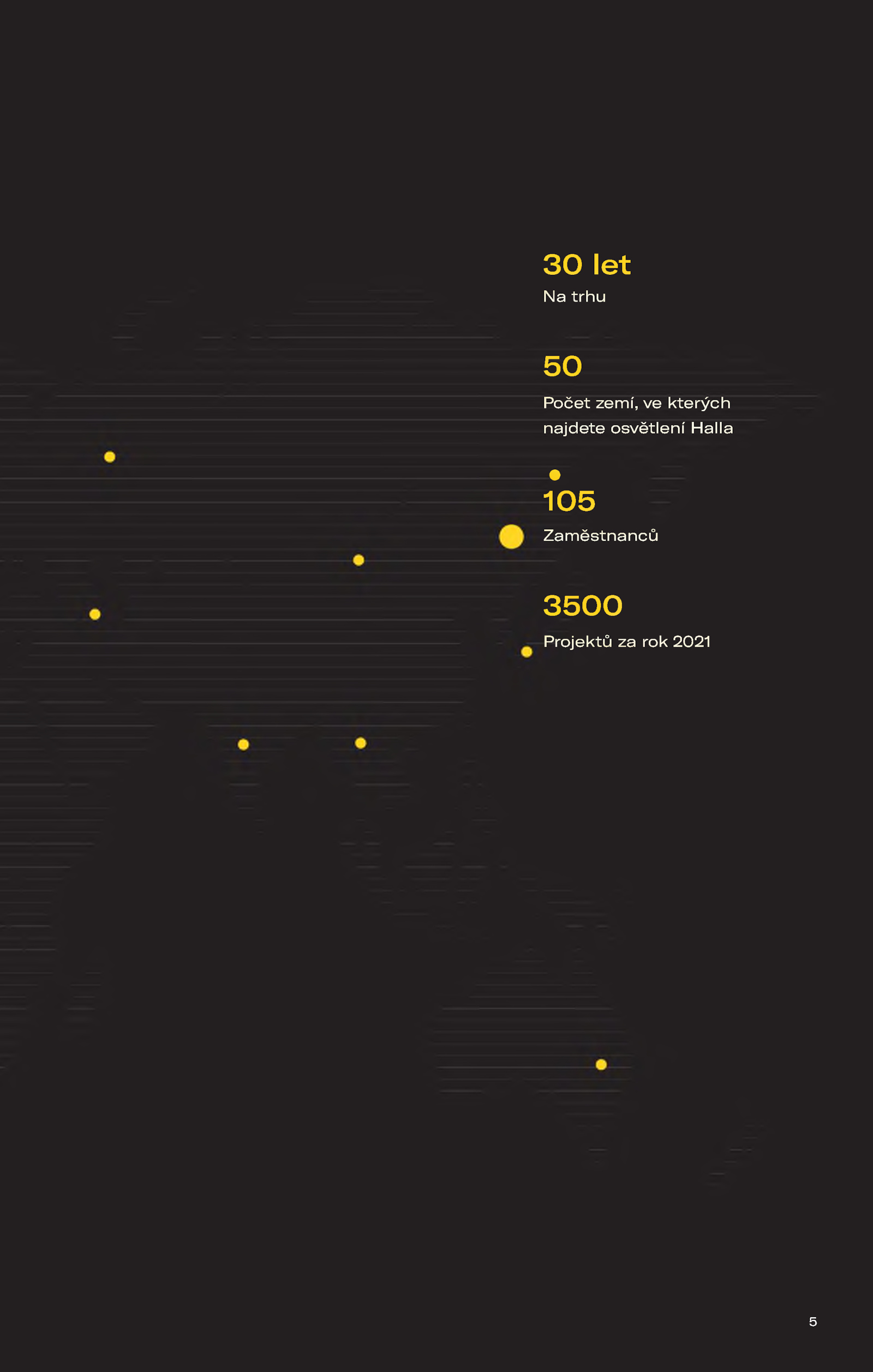 30 let
Na trhu

50
Počet zemí, ve kterých najdete osvětlení Halla

105
Zaměstnanců

3500
Projektů za rok 2021

5